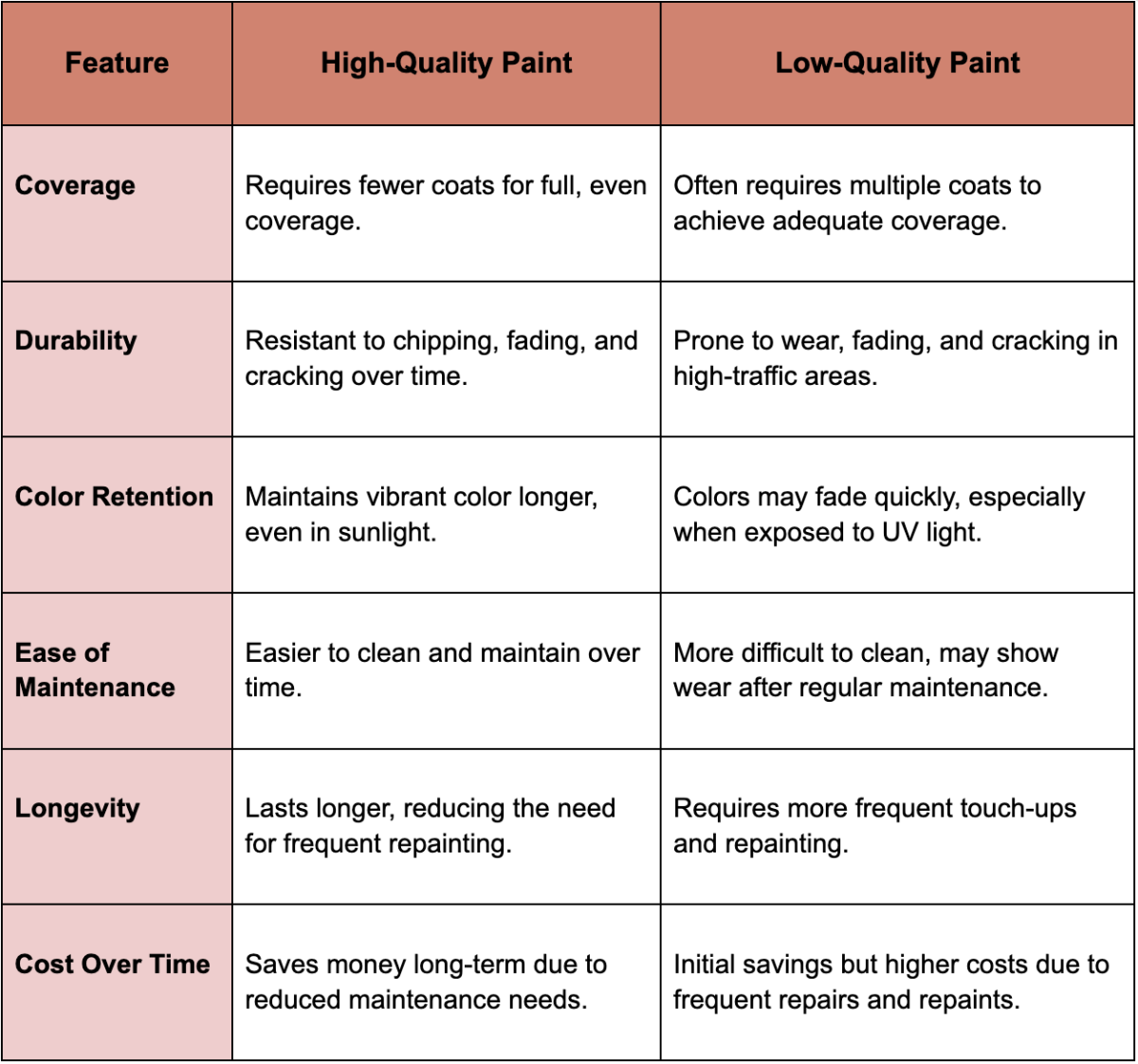 | Feature | High-Quality Paint | Low-Quality Paint |
|---|---|---|
| Coverage | Requires fewer coats for full, even coverage. | Often requires multiple coats to achieve adequate coverage. |
| Durability | Resistant to chipping, fading, and cracking over time. | Prone to wear, fading, and cracking in high-traffic areas. |
| Color Retention | Maintains vibrant color longer, even in sunlight. | Colors may fade quickly, especially when exposed to UV light. |
| Ease of Maintenance | Easier to clean and maintain over time. | More difficult to clean, may show wear after regular maintenance. |
| Longevity | Lasts longer, reducing the need for frequent repainting. | Requires more frequent touch-ups and repainting. |
| Cost Over Time | Saves money long-term due to reduced maintenance needs. | Initial savings but higher costs due to frequent repairs and repaints. |